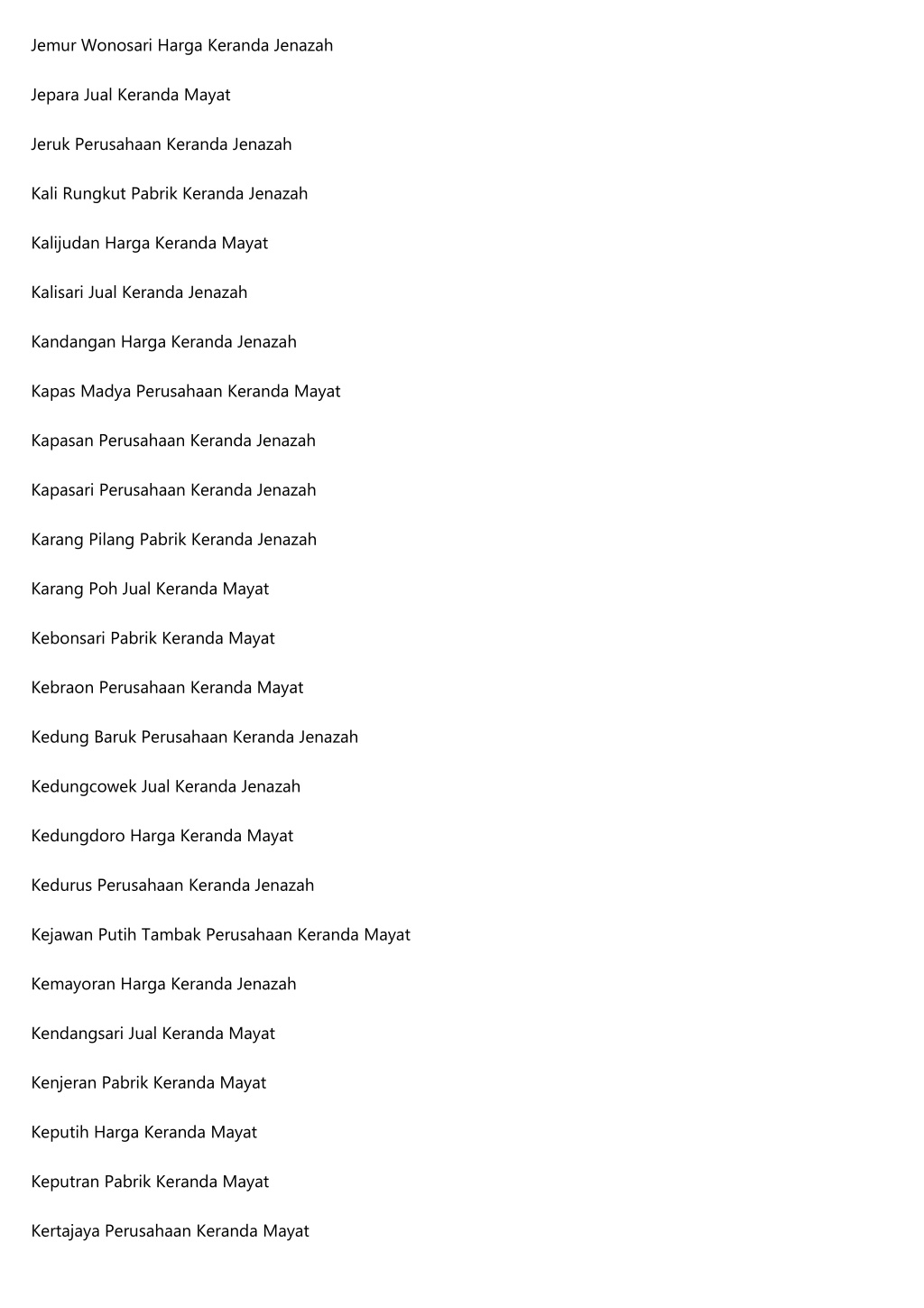 Jemur Wonosari Harga Keranda Jenazah

Jepara Jual Keranda Mayat

Jeruk Perusahaan Keranda Jenazah

Kali Rungkut Pabrik Keranda Jenazah

Kalijudan Harga Keranda Mayat

Kalisari Jual Keranda Jenazah

Kandangan Harga Keranda Jenazah

Kapas Madya Perusahaan Keranda Mayat

Kapasan Perusahaan Keranda Jenazah

Kapasari Perusahaan Keranda Jenazah

Karang Pilang Pabrik Keranda Jenazah

Karang Poh Jual Keranda Mayat

Kebonsari Pabrik Keranda Mayat

Kebraon Perusahaan Keranda Mayat

Kedung Baruk Perusahaan Keranda Jenazah

Kedungcowek Jual Keranda Jenazah

Kedungdoro Harga Keranda Mayat

Kedurus Perusahaan Keranda Jenazah

Kejawan Putih Tambak Perusahaan Keranda Mayat

Kemayoran Harga Keranda Jenazah

Kendangsari Jual Keranda Mayat

Kenjeran Pabrik Keranda Mayat

Keputih Harga Keranda Mayat

Keputran Pabrik Keranda Mayat

Kertajaya Perusahaan Keranda Mayat